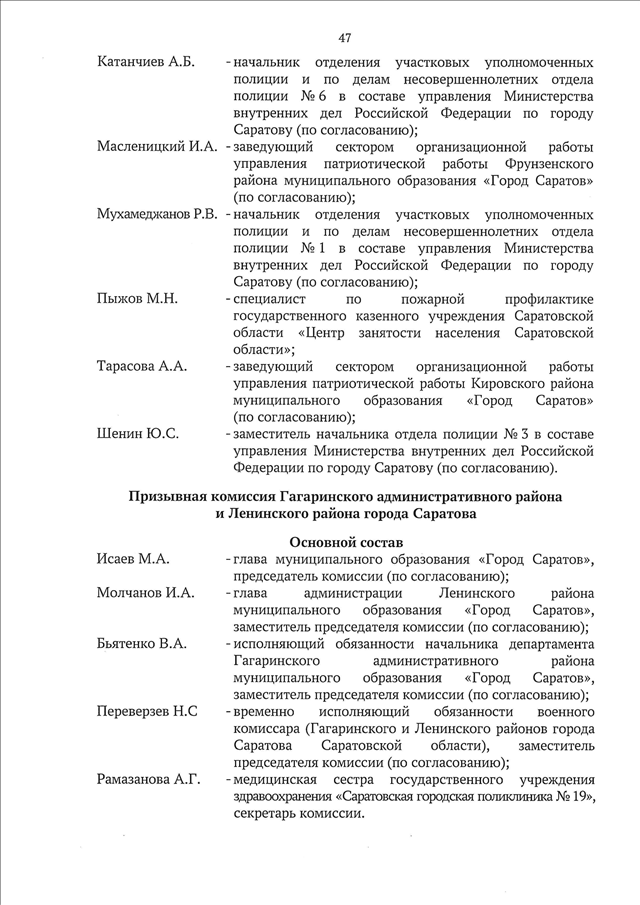 47

Катанчиев А.Б. - начальник отделения участковых уполномоченных полиции и по делам несовершеннолетних отдела полиции № 6 в составе управления Министерства внутренних дел Российской Федерации по городу Саратову (по согласованию);

Масленицкий И.А. - заведующий сектором организационной работы управления патриотической работы Фрунзенского района муниципального образования «Город Саратов» (по согласованию);

Мухамеджанов Р.В. - начальник отделения участковых уполномоченных полиции и по делам несовершеннолетних отдела полиции № 1 в составе управления Министерства внутренних дел Российской Федерации по городу Саратову (по согласованию);

Пыжов М.Н. - специалист по пожарной профилактике государственного казенного учреждения Саратовской области «Центр занятости населения Саратовской области»;

Тарасова А.А. - заведующий сектором организационной работы управления патриотической работы Кировского района муниципального образования «Город Саратов» (по согласованию);

Шенин Ю.С. - заместитель начальника отдела полиции № 3 в составе управления Министерства внутренних дел Российской Федерации по городу Саратову (по согласованию).

Призывная комиссия Гагаринского административного района и Ленинского района города Саратова

Основной состав

Исаев М.А. - глава муниципального образования «Город Саратов», председатель комиссии (по согласованию);

Молчанов И.А. - глава администрации Ленинского района муниципального образования «Город Саратов», заместитель председателя комиссии (по согласованию);

Бьятенко В.А. - исполняющий обязанности начальника департамента Гагаринского административного района муниципального образования «Город Саратов», заместитель председателя комиссии (по согласованию);

Переверзев Н.С - временно исполняющий обязанности военного комиссара (Гагаринского и Ленинского районов города Саратова Саратовской области), заместитель председателя комиссии (по согласованию);

Рамазанова А.Г. - медицинская сестра государственного учреждения здравоохранения «Саратовская городская поликлиника № 19», секретарь комиссии.